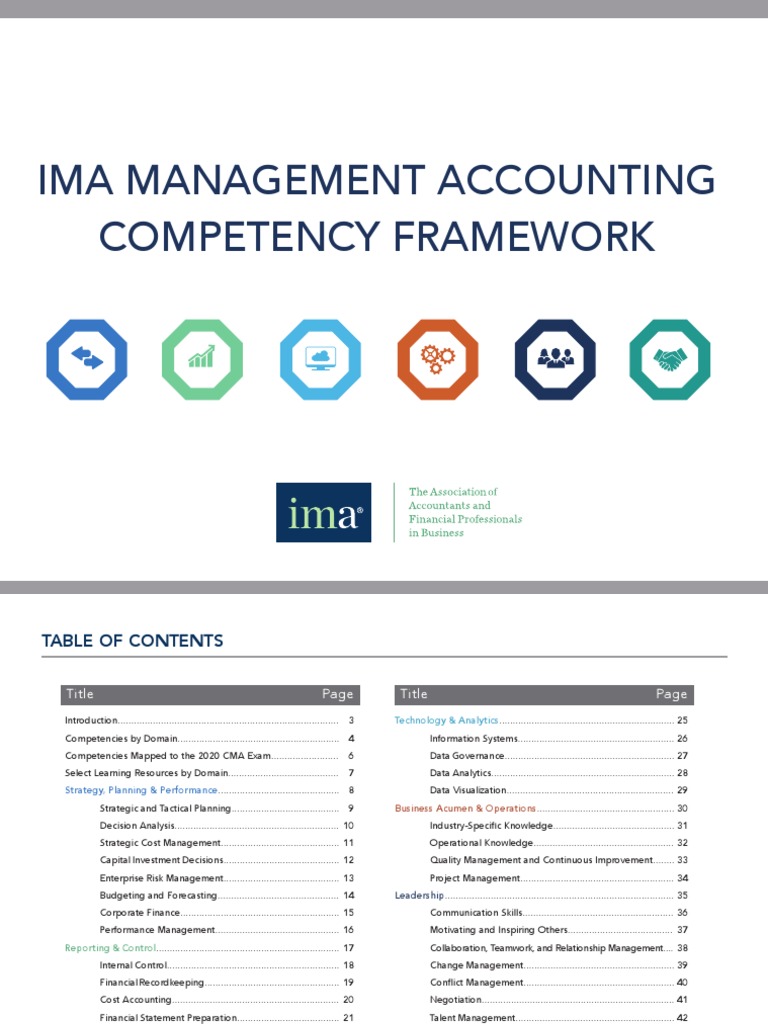 IMA MANAGEMENT ACCOUNTING COMPETENCY FRAMEWORK

ima®

The Association of Accountants and Financial Professionals in Business

TABLE OF CONTENTS

| Title | Page |
|---|---|
| Introduction | 3 |
| Competencies by Domain | 4 |
| Competencies Mapped to the 2020 CMA Exam | 6 |
| Select Learning Resources by Domain | 7 |
| Strategy, Planning & Performance | 8 |
| Strategic and Tactical Planning | 9 |
| Decision Analysis | 10 |
| Strategic Cost Management | 11 |
| Capital Investment Decisions | 12 |
| Enterprise Risk Management | 13 |
| Budgeting and Forecasting | 14 |
| Corporate Finance | 15 |
| Performance Management | 16 |
| Reporting & Control | 17 |
| Internal Control | 18 |
| Financial Recordkeeping | 19 |
| Cost Accounting | 20 |
| Financial Statement Preparation | 21 |

| Title | Page |
|---|---|
| Technology & Analytics | 25 |
| Information Systems | 26 |
| Data Governance | 27 |
| Data Analytics | 28 |
| Data Visualization | 29 |
| Business Acumen & Operations | 30 |
| Industry-Specific Knowledge | 31 |
| Operational Knowledge | 32 |
| Quality Management and Continuous Improvement | 33 |
| Project Management | 34 |
| Leadership | 35 |
| Communication Skills | 36 |
| Motivating and Inspiring Others | 37 |
| Collaboration, Teamwork, and Relationship Management | 38 |
| Change Management | 39 |
| Conflict Management | 40 |
| Negotiation | 41 |
| Talent Management | 42 |